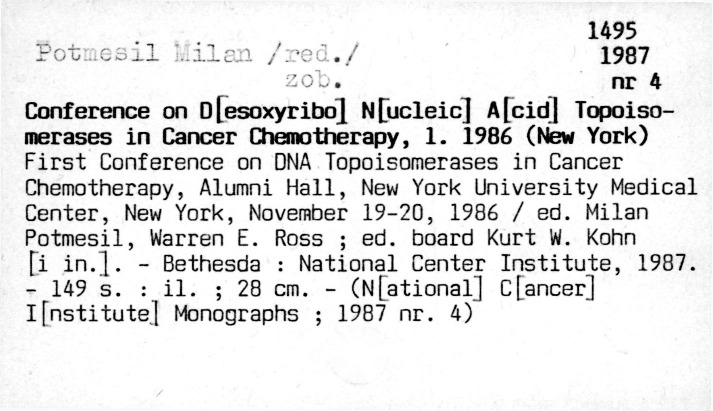 1495
1987
nr 4

Potmesil Milan /red./
zob.

Conference on D[esoxyribo] N[ucleic] A[cid] Topoisomerases in Cancer Chemotherapy, 1. 1986 (New York)
First Conference on DNA Topoisomerases in Cancer Chemotherapy, Alumni Hall, New York University Medical Center, New York, November 19-20, 1986 / ed. Milan Potmesil, Warren E. Ross ; ed. board Kurt W. Kohn [i in.]. - Bethesda : National Center Institute, 1987. - 149 s. : il. ; 28 cm. - (N[ational] C[ancer] I[nstitute] Monographs ; 1987 nr. 4)